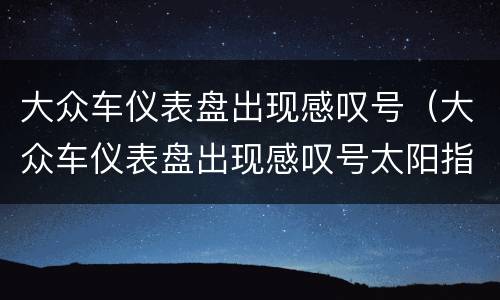 大众车仪表盘出现感叹号（大众车仪表盘出现感叹号太阳指